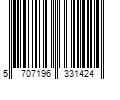 5 707196 331424